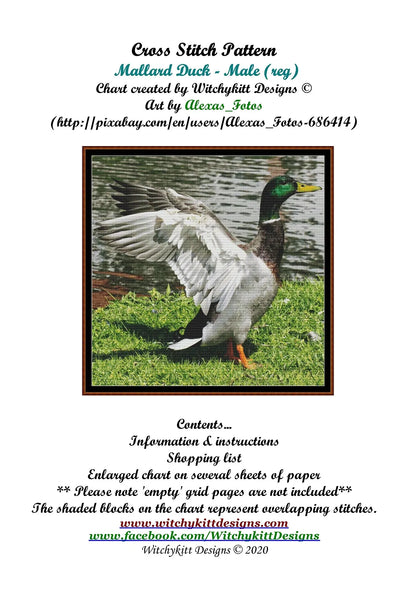 Cross Stitch Pattern
Mallard Duck - Male (reg)
Chart created by Witchykitt Designs ©
Art by Alexas_Fotos
(http://pixabay.com/en/users/Alexas_Fotos-686414)

Contents...
Information & instructions
Shopping list
Enlarged chart on several sheets of paper
** Please note 'empty' grid pages are not included**
The shaded blocks on the chart represent overlapping stitches.
www.witchykittdesigns.com
www.facebook.com/WitchykittDesigns
Witchykitt Designs © 2020